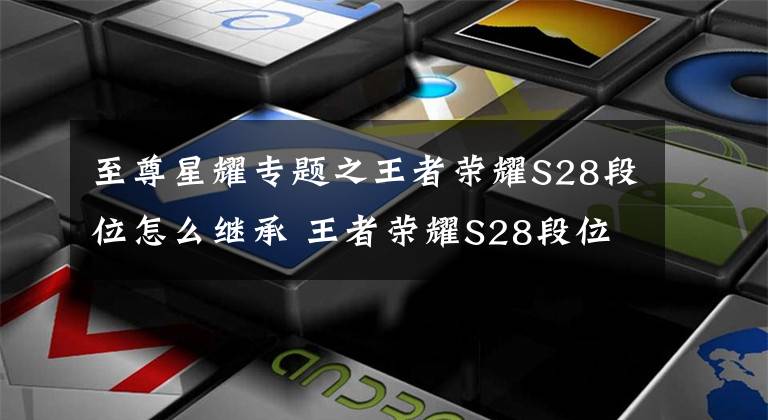 至尊星耀专题之王者荣耀S28段位怎么继承 王者荣耀S28段位